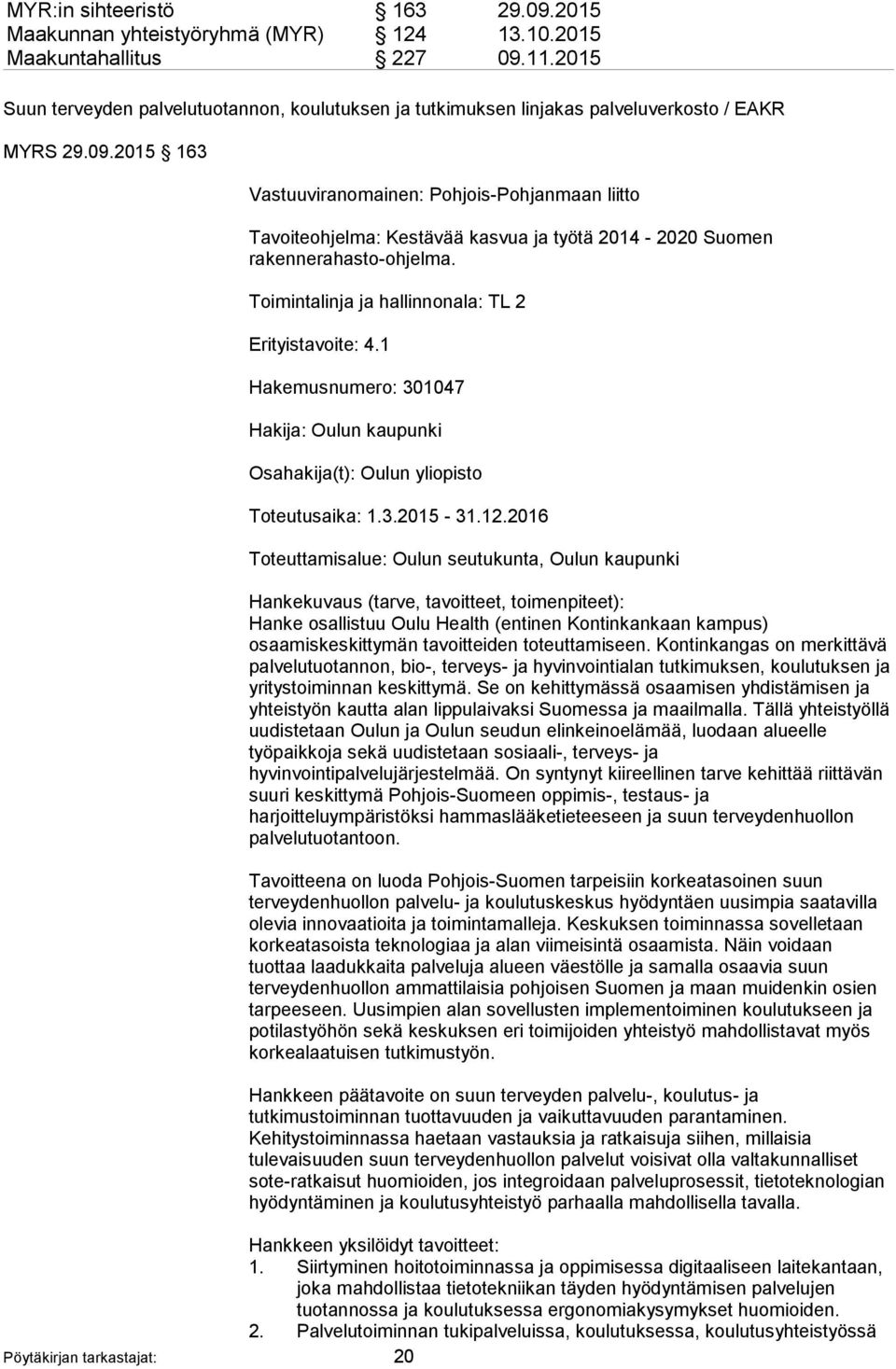 MYR:in sihteeristö § 163 29.09.2015
Maakunnan yhteistyöryhmä (MYR) § 124 13.10.2015
Maakuntahallitus § 227 09.11.2015

Suun terveyden palvelutuotannon, koulutuksen ja tutkimuksen linjakas palveluverkosto / EAKR

MYRS 29.09.2015 § 163

Vastuuviranomainen: Pohjois-Pohjanmaan liitto

Tavoiteohjelma: Kestävää kasvua ja työtä 2014 - 2020 Suomen rakennerahasto-ohjelma.

Toimintalinja ja hallinnonala: TL 2

Erityistavoite: 4.1

Hakemusnumero: 301047

Hakija: Oulun kaupunki

Osahakija(t): Oulun yliopisto

Toteutusaika: 1.3.2015 - 31.12.2016

Toteuttamisalue: Oulun seutukunta, Oulun kaupunki

Hankekuvaus (tarve, tavoitteet, toimenpiteet):
Hanke osallistuu Oulu Health (entinen Kontinkankaan kampus) osaamiskeskittymän tavoitteiden toteuttamiseen. Kontinkangas on merkittävä palvelutuotannon, bio-, terveys- ja hyvinvointialan tutkimuksen, koulutuksen ja yritystoiminnan keskittymä. Se on kehittymässä osaamisen yhdistämisen ja yhteistyön kautta alan lippulaivaksi Suomessa ja maailmalla. Tällä yhteistyöllä uudistetaan Oulun ja Oulun seudun elinkeinoelämää, luodaan alueelle työpaikkoja sekä uudistetaan sosiaali-, terveys- ja hyvinvointipalvelujärjestelmää. On syntynyt kiireellinen tarve kehittää riittävän suuri keskittymä Pohjois-Suomeen oppimis-, testaus- ja harjoitteluympäristöksi hammaslääketieteeseen ja suun terveydenhuollon palvelutuotantoon.

Tavoitteena on luoda Pohjois-Suomen tarpeisiin korkeatasoinen suun terveydenhuollon palvelu- ja koulutuskeskus hyödyntäen uusimpia saatavilla olevia innovaatioita ja toimintamalleja. Keskuksen toiminnassa sovelletaan korkeatasoista teknologiaa ja alan viimeisintä osaamista. Näin voidaan tuottaa laadukkaita palveluja alueen väestölle ja samalla osaavia suun terveydenhuollon ammattilaisia pohjoisen Suomen ja maan muidenkin osien tarpeeseen. Uusimpien alan sovellusten implementoiminen koulutukseen ja potilastyöhön sekä keskuksen eri toimijoiden yhteistyö mahdollistavat myös korkealaatuisen tutkimustyön.

Hankkeen päätavoite on suun terveyden palvelu-, koulutus- ja tutkimustoiminnan tuottavuuden ja vaikuttavuuden parantaminen. Kehitystoiminnassa haetaan vastauksia ja ratkaisuja siihen, millaisia tulevaisuuden suun terveydenhuollon palvelut voisivat olla valtakunnalliset sote-ratkaisut huomioiden, jos integroidaan palveluprosessit, tietoteknologian hyödyntäminen ja koulutusyhteistyö parhaalla mahdollisella tavalla.

Hankkeen yksilöidyt tavoitteet:
1. Siirtyminen hoitotoiminnassa ja oppimisessa digitaaliseen laitekantaan, joka mahdollistaa tietotekniikan täyden hyödyntämisen palvelujen tuotannossa ja koulutuksessa ergonomiakysymykset huomioiden.
2. Palvelutoiminnan tukipalveluissa, koulutuksessa, koulutusyhteistyössä

Pöytäkirjan tarkastajat: 20